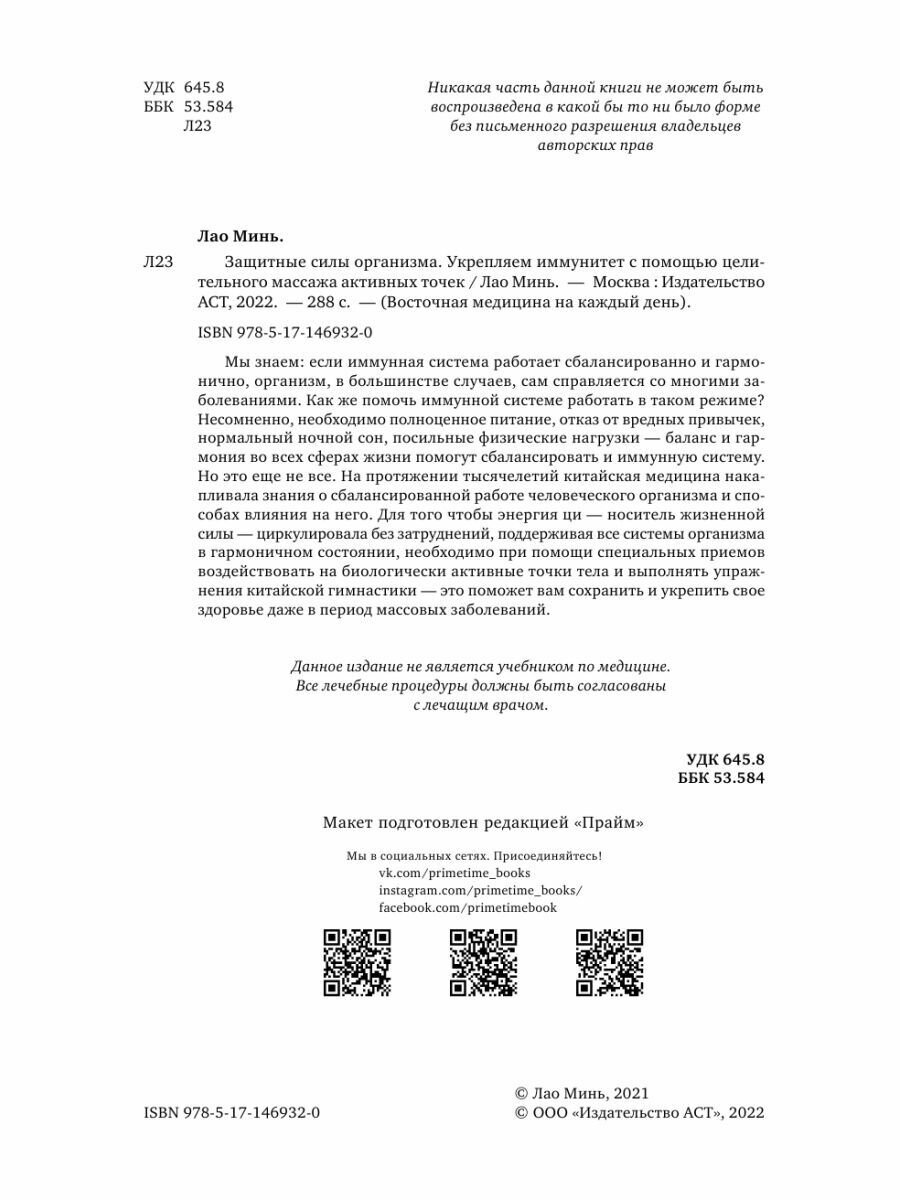 УДК 645.8
ББК 53.584
Л23

Никакая часть данной книги не может быть воспроизведена в какой бы то ни было форме без письменного разрешения владельцев авторских прав

Лао Минь.

Л23 Защитные силы организма. Укрепляем иммунитет с помощью целительного массажа активных точек / Лао Минь. — Москва : Издательство АСТ, 2022. — 288 с. — (Восточная медицина на каждый день).

ISBN 978-5-17-146932-0

Мы знаем: если иммунная система работает сбалансированно и гармонично, организм, в большинстве случаев, сам справляется со многими заболеваниями. Как же помочь иммунной системе работать в таком режиме? Несомненно, необходимо полноценное питание, отказ от вредных привычек, нормальный ночной сон, посильные физические нагрузки — баланс и гармония во всех сферах жизни помогут сбалансировать и иммунную систему. Но это еще не все. На протяжении тысячелетий китайская медицина накапливала знания о сбалансированной работе человеческого организма и способах влияния на него. Для того чтобы энергия ци — носитель жизненной силы — циркулировала без затруднений, поддерживая все системы организма в гармоничном состоянии, необходимо при помощи специальных приемов воздействовать на биологически активные точки тела и выполнять упражнения китайской гимнастики — это поможет вам сохранить и укрепить свое здоровье даже в период массовых заболеваний.

Данное издание не является учебником по медицине. Все лечебные процедуры должны быть согласованы с лечащим врачом.

УДК 645.8
ББК 53.584

Макет подготовлен редакцией «Прайм»

Мы в социальных сетях. Присоединяйтесь!
vk.com/primetime_books
instagram.com/primetime_books/
facebook.com/primetimebook

ISBN 978-5-17-146932-0

© Лао Минь, 2021
© ООО «Издательство АСТ», 2022